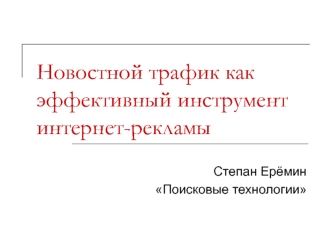 Новостной трафик как эффективный инструмент интернет-рекламы

Степан Ерёмин
«Поисковые технологии»